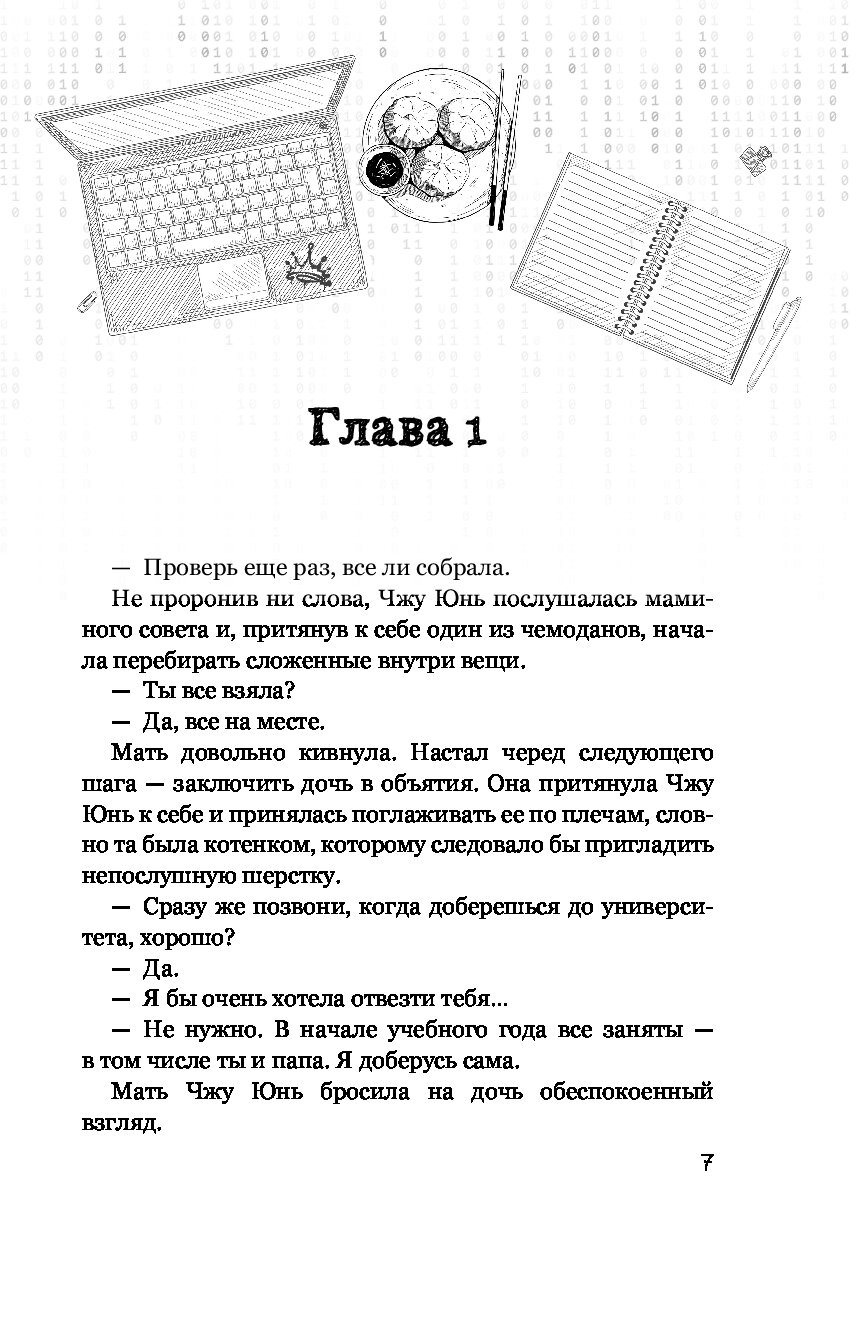 Глава 1

— Проверь еще раз, все ли собрала.

Не проронив ни слова, Чжу Юнь послушалась маминого совета и, притянув к себе один из чемоданов, начала перебирать сложенные внутри вещи.

— Ты все взяла?

— Да, все на месте.

Мать довольно кивнула. Настал черед следующего шага — заключить дочь в объятия. Она притянула Чжу Юнь к себе и принялась поглаживать ее по плечам, словно та была котенком, которому следовало бы пригладить непослушную шерстку.

— Сразу же позвони, когда доберешься до университета, хорошо?

— Да.

— Я бы очень хотела отвезти тебя...

— Не нужно. В начале учебного года все заняты — в том числе ты и папа. Я доберусь сама.

Мать Чжу Юнь бросила на дочь обеспокоенный взгляд.

7